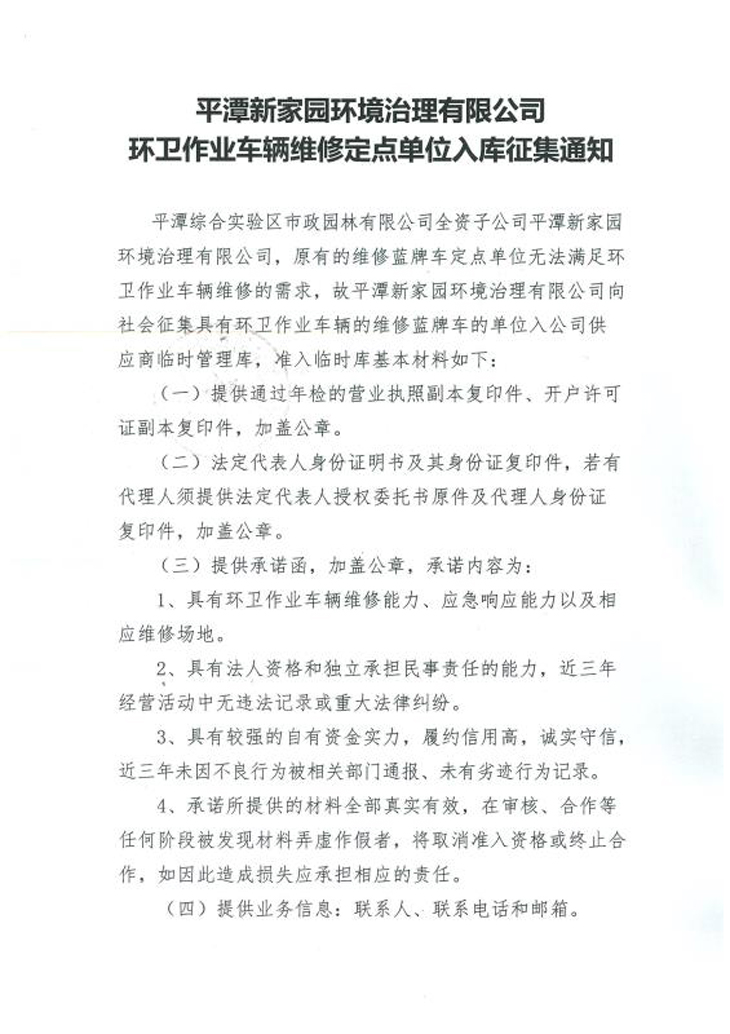 平潭新家园环境治理有限公司
环卫作业车辆维修定点单位入库征集通知

平潭综合实验区市政园林有限公司全资子公司平潭新家园环境治理有限公司，原有的维修蓝牌车定点单位无法满足环卫作业车辆维修的需求，故平潭新家园环境治理有限公司向社会征集具有环卫作业车辆的维修蓝牌车的单位入公司供应商临时管理库，准入临时库基本材料如下：

（一）提供通过年检的营业执照副本复印件、开户许可证副本复印件，加盖公章。

（二）法定代表人身份证明书及其身份证复印件，若有代理人须提供法定代表人授权委托书原件及代理人身份证复印件，加盖公章。

（三）提供承诺函，加盖公章，承诺内容为：

1、具有环卫作业车辆维修能力、应急响应能力以及相应维修场地。

2、具有法人资格和独立承担民事责任的能力，近三年经营活动中无违法记录或重大法律纠纷。

3、具有较强的自有资金实力，履约信用高，诚实守信，近三年未因不良行为被相关部门通报、未有劣迹行为记录。

4、承诺所提供的材料全部真实有效，在审核、合作等任何阶段被发现材料弄虚作假者，将取消准入资格或终止合作，如因此造成损失应承担相应的责任。

（四）提供业务信息：联系人、联系电话和邮箱。